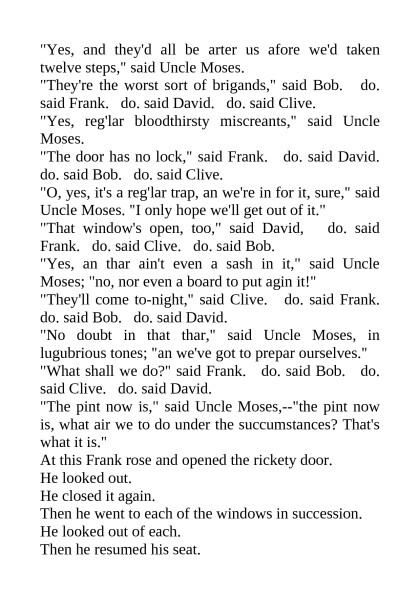 "Yes, and they'd all be arter us afore we'd taken twelve steps," said Uncle Moses.
"They're the worst sort of brigands," said Bob. do. said Frank. do. said David. do. said Clive.
"Yes, reg'lar bloodthirsty miscreants," said Uncle Moses.
"The door has no lock," said Frank. do. said David. do. said Bob. do. said Clive.
"O, yes, it's a reg'lar trap, an we're in for it, sure," said Uncle Moses. "I only hope we'll get out of it."
"That window's open, too," said David, do. said Frank. do. said Clive. do. said Bob.
"Yes, an thar ain't even a sash in it," said Uncle Moses; "no, nor even a board to put agin it!"
"They'll come to-night," said Clive. do. said Frank. do. said Bob. do. said David.
"No doubt in that thar," said Uncle Moses, in lugubrious tones; "an we've got to prepar ourselves."
"What shall we do?" said Frank. do. said Bob. do. said Clive. do. said David.
"The pint now is," said Uncle Moses,--"the pint now is, what air we to do under the succumstances? That's what it is."
At this Frank rose and opened the rickety door.
He looked out.
He closed it again.
Then he went to each of the windows in succession.
He looked out of each.
Then he resumed his seat.